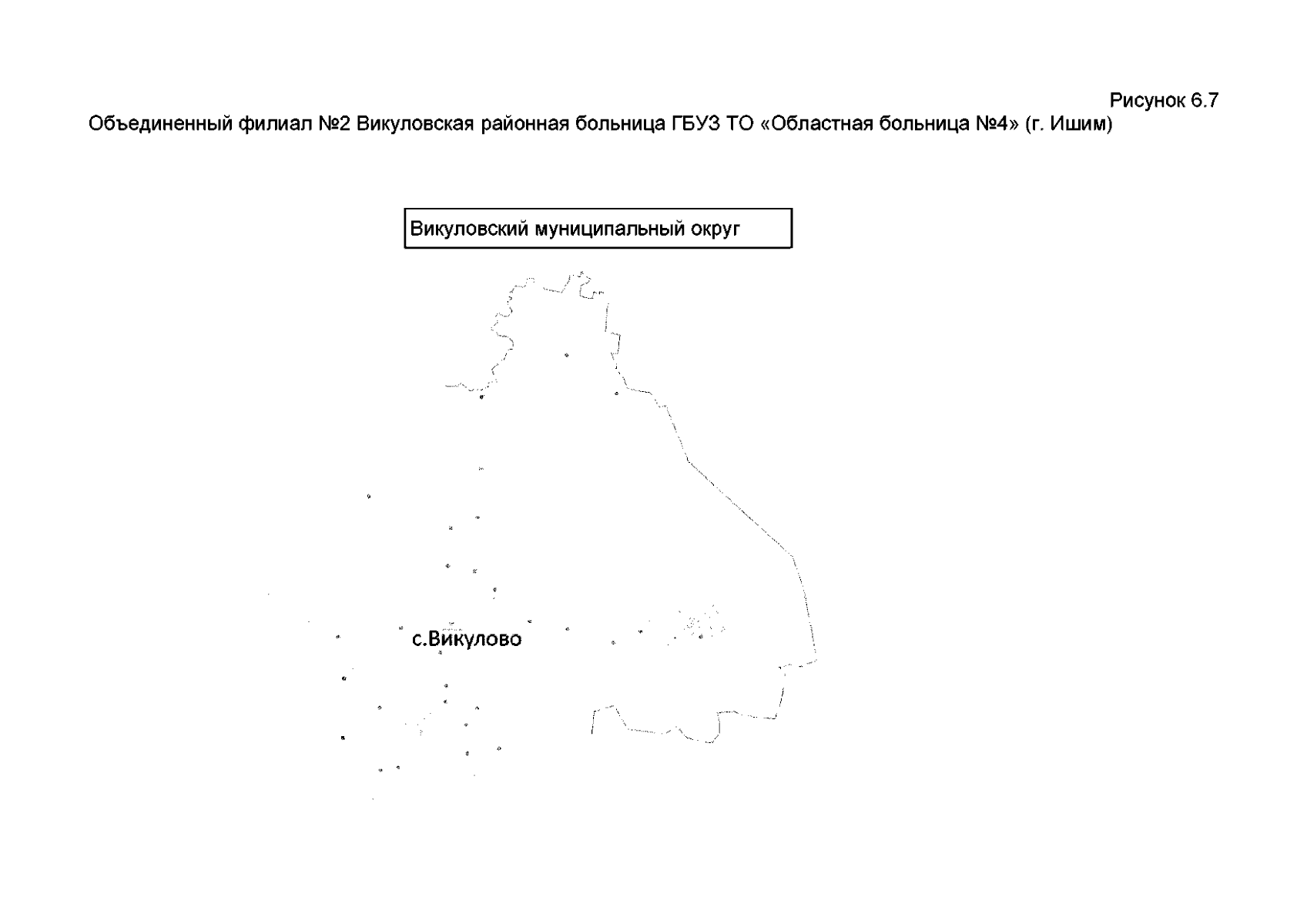 Рисунок 6.7

Объединенный филиал №2 Викуловская районная больница ГБУЗ ТО «Областная больница №4» (г. Ишим)

Викуловский муниципальный округ

с.Викулово